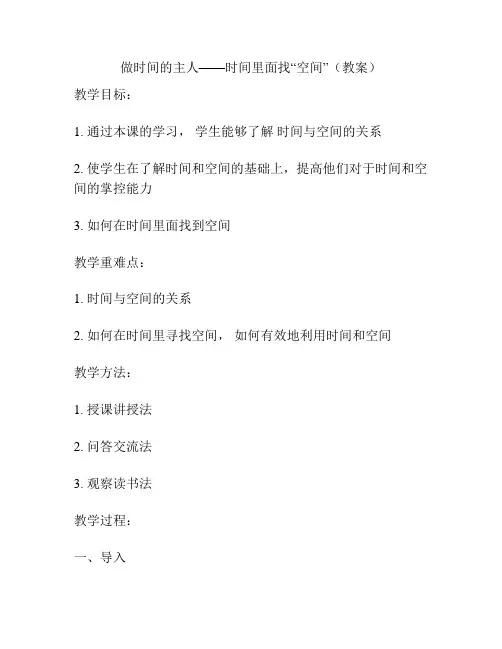 做时间的主人——时间里面找“空间”（教案）

教学目标：

1. 通过本课的学习， 学生能够了解 时间与空间的关系

2. 使学生在了解时间和空间的基础上，提高他们对于时间和空间的掌控能力

3. 如何在时间里面找到空间

教学重难点：

1. 时间与空间的关系

2. 如何在时间里寻找空间， 如何有效地利用时间和空间

教学方法：

1. 授课讲授法

2. 问答交流法

3. 观察读书法

教学过程：

一、导入